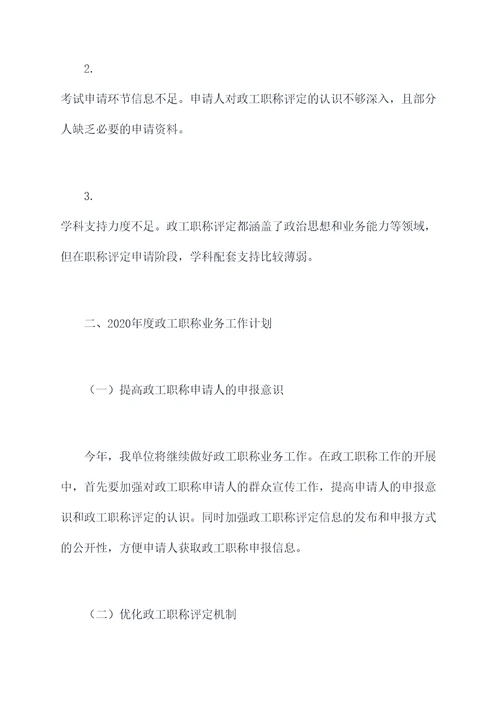 2.

考试申请环节信息不足。申请人对政工职称评定的认识不够深入，且部分人缺乏必要的申请资料。

3.

学科支持力度不足。政工职称评定都涵盖了政治思想和业务能力等领域，但在职称评定申请阶段，学科配套支持比较薄弱。

二、2020年度政工职称业务工作计划

（一）提高政工职称申请人的申报意识

今年，我单位将继续做好政工职称业务工作。在政工职称工作的开展中，首先要加强对政工职称申请人的群众宣传工作，提高申请人的申报意识和政工职称评定的认识。同时加强政工职称评定信息的发布和申报方式的公开性，方便申请人获取政工职称申报信息。

（二）优化政工职称评定机制